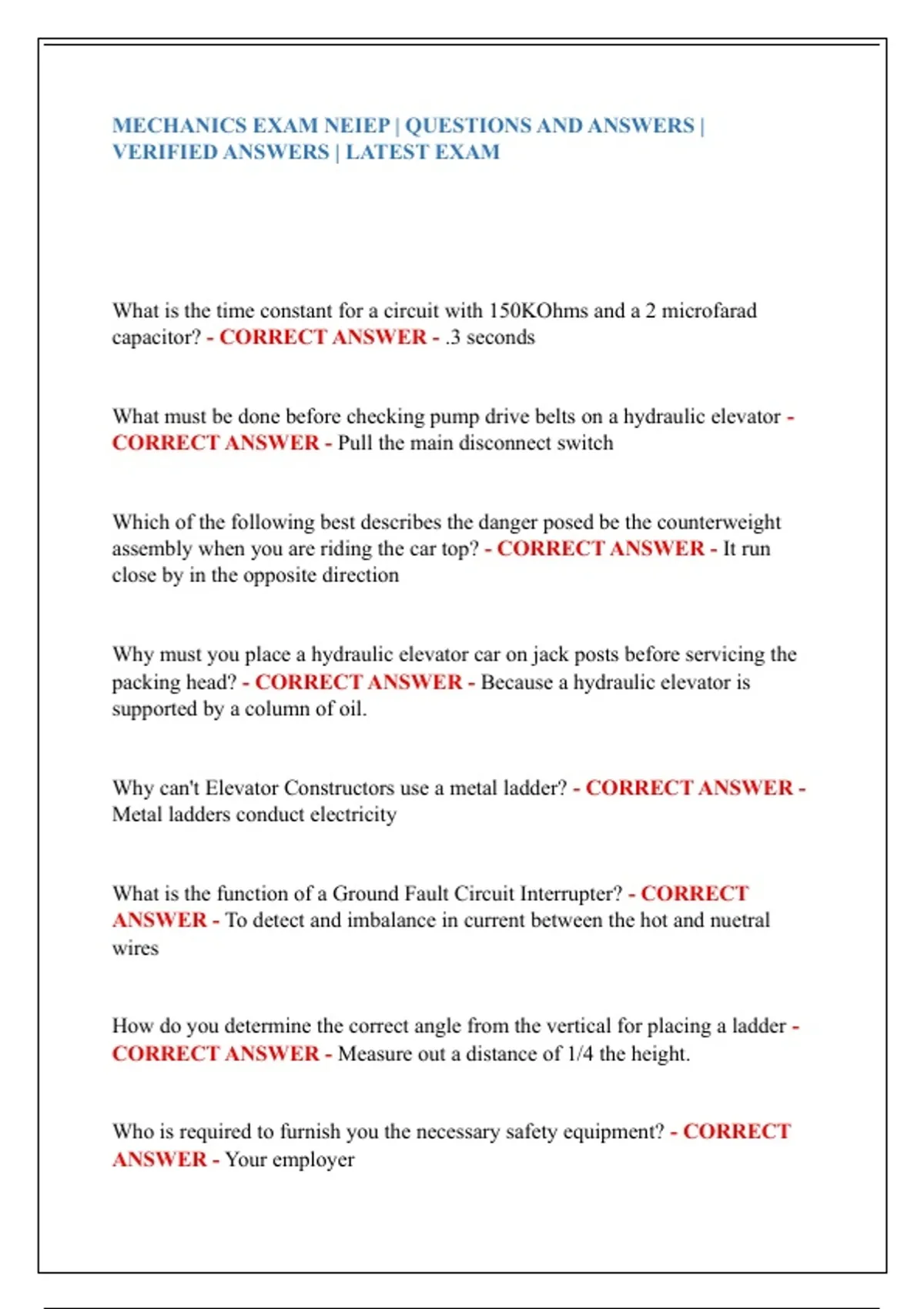 MECHANICS EXAM NEIEP | QUESTIONS AND ANSWERS | VERIFIED ANSWERS | LATEST EXAM

What is the time constant for a circuit with 150KOhms and a 2 microfarad capacitor? - CORRECT ANSWER - .3 seconds

What must be done before checking pump drive belts on a hydraulic elevator - CORRECT ANSWER - Pull the main disconnect switch

Which of the following best describes the danger posed be the counterweight assembly when you are riding the car top? - CORRECT ANSWER - It run close by in the opposite direction

Why must you place a hydraulic elevator car on jack posts before servicing the packing head? - CORRECT ANSWER - Because a hydraulic elevator is supported by a column of oil.

Why can't Elevator Constructors use a metal ladder? - CORRECT ANSWER - Metal ladders conduct electricity

What is the function of a Ground Fault Circuit Interrupter? - CORRECT ANSWER - To detect and imbalance in current between the hot and nuetral wires

How do you determine the correct angle from the vertical for placing a ladder - CORRECT ANSWER - Measure out a distance of 1/4 the height.

Who is required to furnish you the necessary safety equipment? - CORRECT ANSWER - Your employer